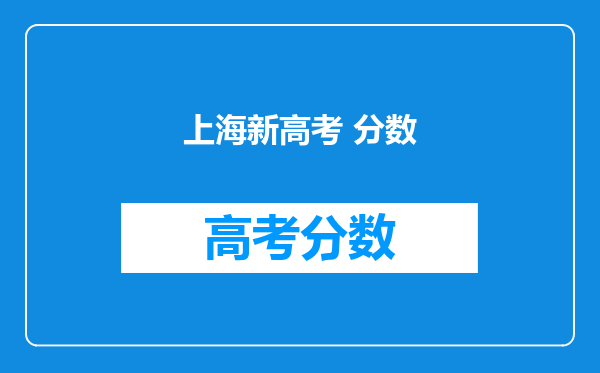 上海新高考 分数

高考分数